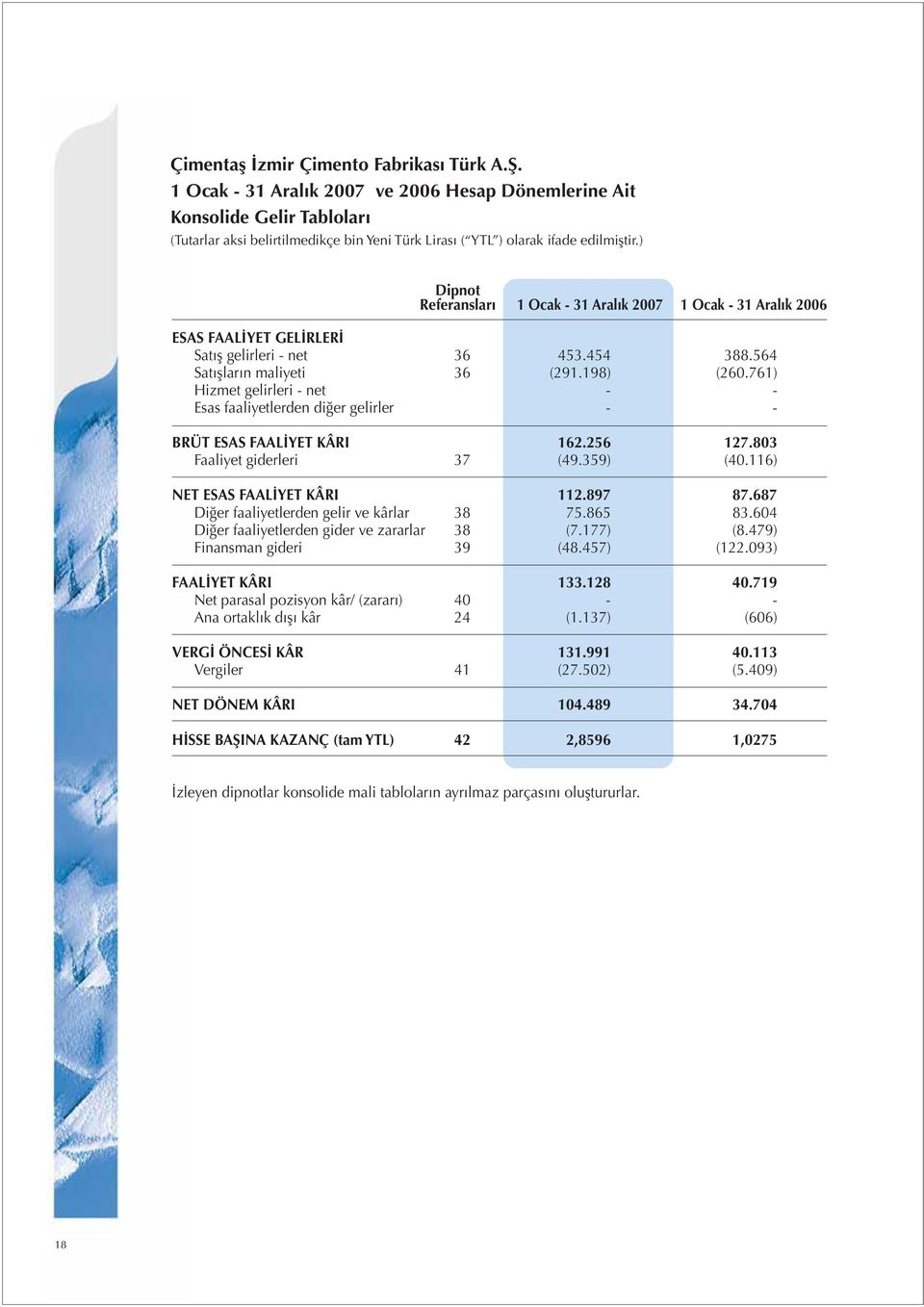 Çimentaş İzmir Çimento Fabrikası Türk A.Ş.
1 Ocak - 31 Aralık 2007 ve 2006 Hesap Dönemlerine Ait
Konsolide Gelir Tabloları
(Tutarlar aksi belirtilmedikçe bin Yeni Türk Lirası ("YTL") olarak ifade edilmiştir.)

| | Dipnot Referansları | 1 Ocak - 31 Aralık 2007 | 1 Ocak - 31 Aralık 2006 |
|---|---|---|---|
| ESAS FAALİYET GELİRLERİ | | | |
| Satış gelirleri - net | 36 | 453.454 | 388.564 |
| Satışların maliyeti | 36 | (291.198) | (260.761) |
| Hizmet gelirleri - net | | - | - |
| Esas faaliyetlerden diğer gelirler | | - | - |
| BRÜT ESAS FAALİYET KÂRI | | 162.256 | 127.803 |
| Faaliyet giderleri | 37 | (49.359) | (40.116) |
| NET ESAS FAALİYET KÂRI | | 112.897 | 87.687 |
| Diğer faaliyetlerden gelir ve kârlar | 38 | 75.865 | 83.604 |
| Diğer faaliyetlerden gider ve zararlar | 38 | (7.177) | (8.479) |
| Finansman gideri | 39 | (48.457) | (122.093) |
| FAALİYET KÂRI | | 133.128 | 40.719 |
| Net parasal pozisyon kâr/ (zararı) | 40 | - | - |
| Ana ortaklık dışı kâr | 24 | (1.137) | (606) |
| VERGİ ÖNCESİ KÂR | | 131.991 | 40.113 |
| Vergiler | 41 | (27.502) | (5.409) |
| NET DÖNEM KÂRI | | 104.489 | 34.704 |
| HİSSE BAŞINA KAZANÇ (tam YTL) | 42 | 2,8596 | 1,0275 |

İzleyen dipnotlar konsolide mali tabloların ayrılmaz parçasını oluştururlar.

18